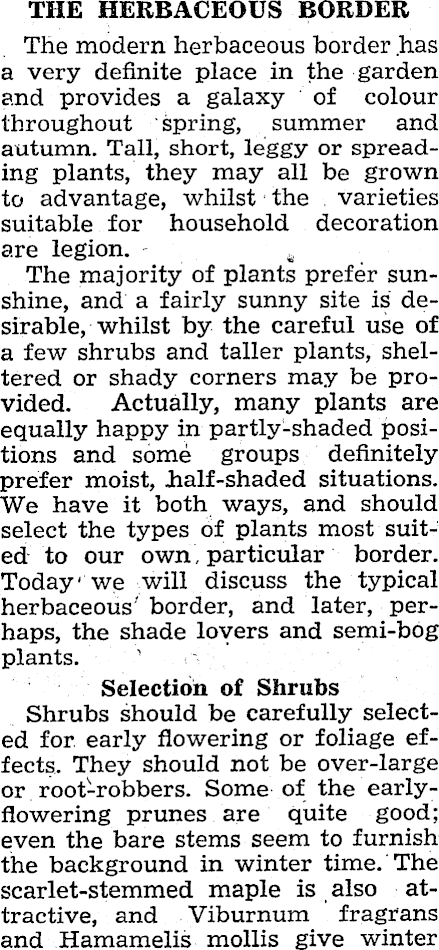 THE HERBACEOUS BORDER

The modern herbaceous border has a very definite place in the garden and provides a galaxy of colour throughout spring, summer and autumn. Tall, short, leggy or spreading plants, they may all be grown to advantage, whilst the varieties suitable for household decoration are legion.

The majority of plants prefer sunshine, and a fairly sunny site is desirable, whilst by the careful use of a few shrubs and taller plants, sheltered or shady corners may be provided. Actually, many plants are equally happy in partly-shaded positions and some groups definitely prefer moist, half-shaded situations. We have it both ways, and should select the types of plants most suited to our own particular border. Today we will discuss the typical herbaceous border, and later, perhaps, the shade lovers and semi-bog plants.

Selection of Shrubs

Shrubs should be carefully selected for early flowering or foliage effects. They should not be over-large or root-robbers. Some of the early-flowering prunes are quite good; even the bare stems seem to furnish the background in winter time. The scarlet-stemmed maple is also attractive, and Viburnum fragrans and Hamamelis mollis give winter